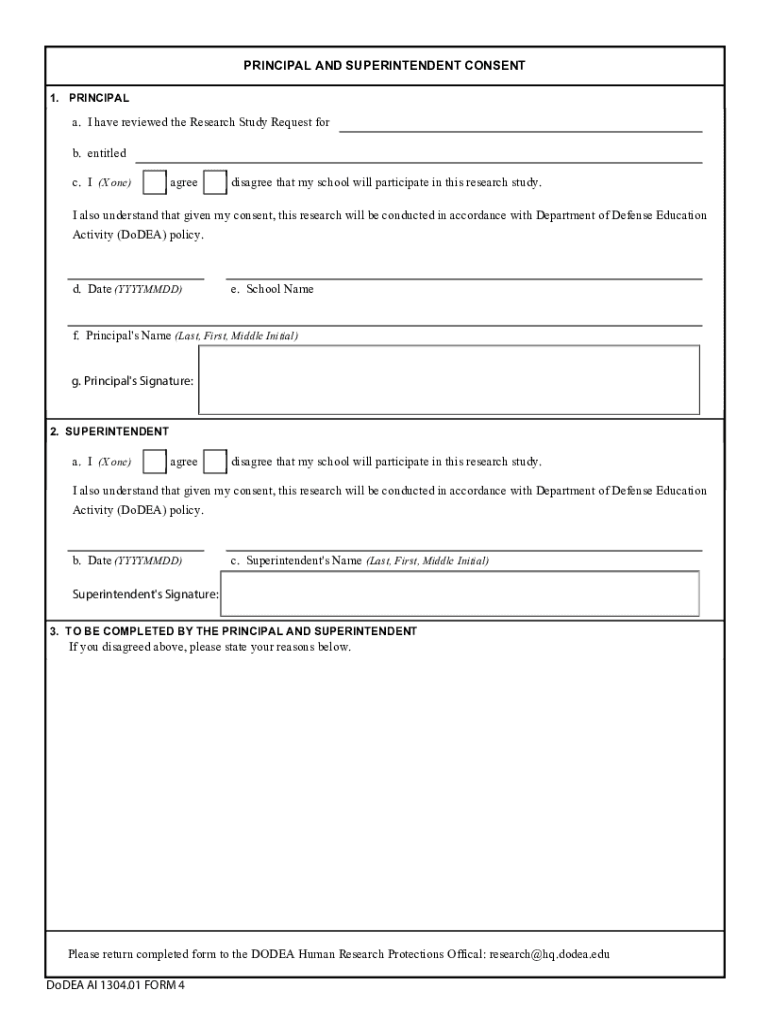 PRINCIPAL AND SUPERINTENDENT CONSENT

1. PRINCIPAL

a. I have reviewed the Research Study Request for

b. entitled

c. I (X one) agree disagree that my school will participate in this research study.

I also understand that given my consent, this research will be conducted in accordance with Department of Defense Education Activity (DoDEA) policy.

d. Date (YYYYMMDD)

e. School Name

f. Principal's Name (Last, First, Middle Initial)

g. Principal's Signature:

2. SUPERINTENDENT

a. I (X one) agree disagree that my school will participate in this research study.

I also understand that given my consent, this research will be conducted in accordance with Department of Defense Education Activity (DoDEA) policy.

b. Date (YYYYMMDD)

c. Superintendent's Name (Last, First, Middle Initial)

Superintendent's Signature:

3. TO BE COMPLETED BY THE PRINCIPAL AND SUPERINTENDENT
If you disagreed above, please state your reasons below.

Please return completed form to the DODEA Human Research Protections Offical: research@hq.dodea.edu

DoDEA AI 1304.01 FORM 4